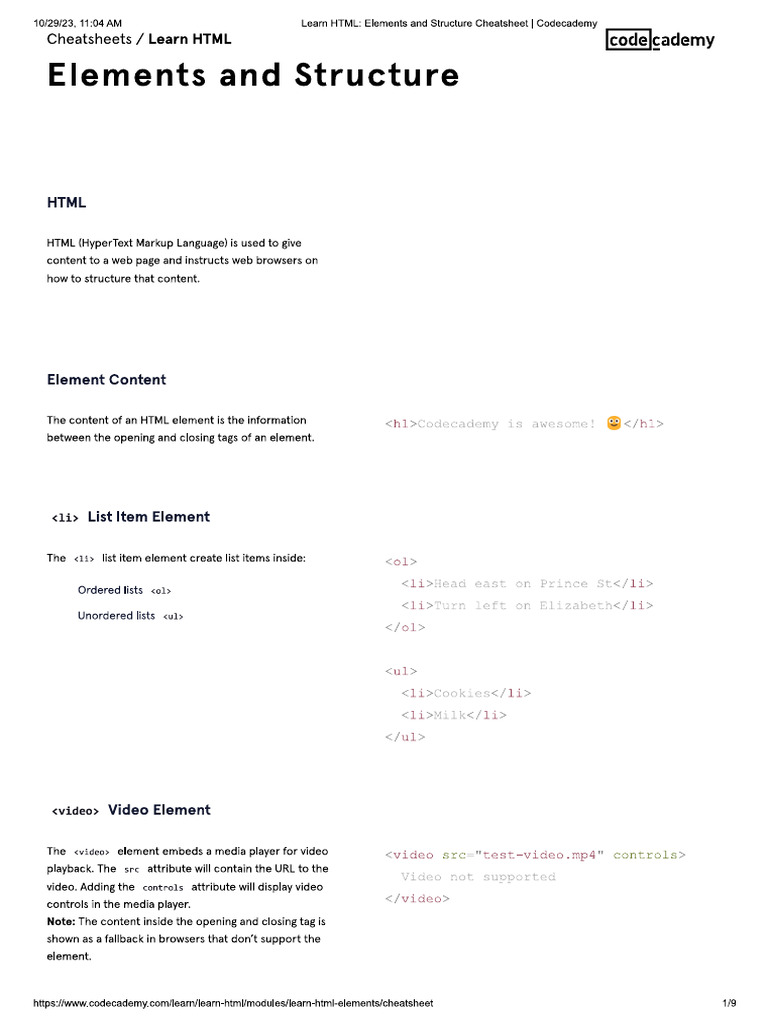 10/29/23, 11:04 AM Learn HTML: Elements and Structure Cheatsheet | Codecademy

Cheatsheets / Learn HTML

codecademy

Elements and Structure

HTML

HTML (HyperText Markup Language) is used to give content to a web page and instructs web browsers on how to structure that content.

Element Content

The content of an HTML element is the information between the opening and closing tags of an element.

<h1>Codecademy is awesome! 😀</h1>

<li> List Item Element

The <li> list item element create list items inside:

Ordered lists <ol>

Unordered lists <ul>

<ol>
<li>Head east on Prince St</li>
<li>Turn left on Elizabeth</li>
</ol>

<ul>
<li>Cookies</li>
<li>Milk</li>
</ul>

<video> Video Element

The <video> element embeds a media player for video playback. The src attribute will contain the URL to the video. Adding the controls attribute will display video controls in the media player.
Note: The content inside the opening and closing tag is shown as a fallback in browsers that don't support the element.

<video src="test-video.mp4" controls>
Video not supported
</video>

https://www.codecademy.com/learn/learn-html/modules/learn-html-elements/cheatsheet 1/9